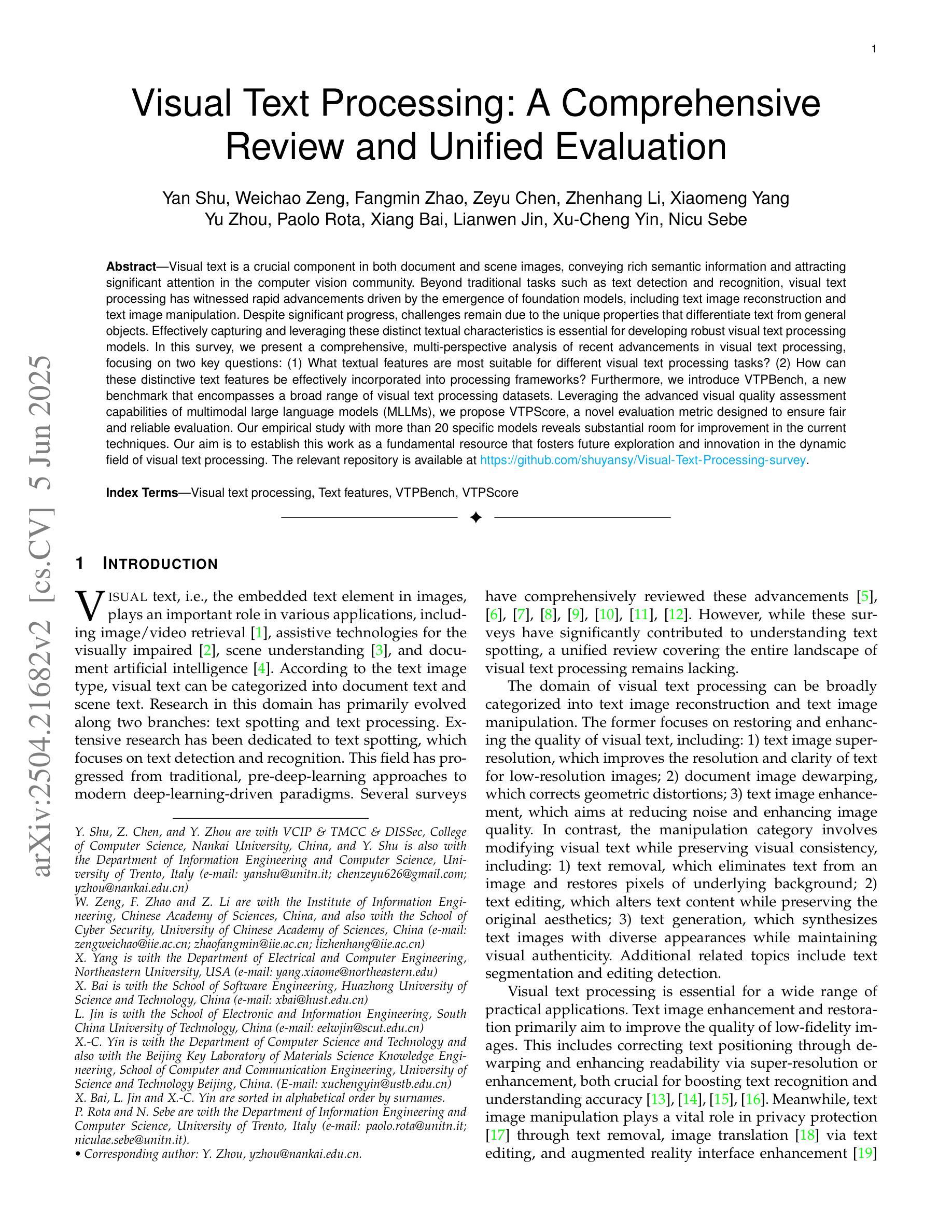 1

Visual Text Processing: A Comprehensive Review and Unified Evaluation

Yan Shu, Weichao Zeng, Fangmin Zhao, Zeyu Chen, Zhenhang Li, Xiaomeng Yang
Yu Zhou, Paolo Rota, Xiang Bai, Lianwen Jin, Xu-Cheng Yin, Nicu Sebe

**Abstract**—Visual text is a crucial component in both document and scene images, conveying rich semantic information and attracting significant attention in the computer vision community. Beyond traditional tasks such as text detection and recognition, visual text processing has witnessed rapid advancements driven by the emergence of foundation models, including text image reconstruction and text image manipulation. Despite significant progress, challenges remain due to the unique properties that differentiate text from general objects. Effectively capturing and leveraging these distinct textual characteristics is essential for developing robust visual text processing models. In this survey, we present a comprehensive, multi-perspective analysis of recent advancements in visual text processing, focusing on two key questions: (1) What textual features are most suitable for different visual text processing tasks? (2) How can these distinctive text features be effectively incorporated into processing frameworks? Furthermore, we introduce VTPBench, a new benchmark that encompasses a broad range of visual text processing datasets. Leveraging the advanced visual quality assessment capabilities of multimodal large language models (MLLMs), we propose VTPScore, a novel evaluation metric designed to ensure fair and reliable evaluation. Our empirical study with more than 20 specific models reveals substantial room for improvement in the current techniques. Our aim is to establish this work as a fundamental resource that fosters future exploration and innovation in the dynamic field of visual text processing. The relevant repository is available at https://github.com/shuyansy/Visual-Text-Processing-survey.

**Index Terms**—Visual text processing, Text features, VTPBench, VTPScore

arXiv:2504.21682v2 [cs.CV] 5 Jun 2025

1 INTRODUCTION

VISUAL text, i.e., the embedded text element in images, plays an important role in various applications, including image/video retrieval [1], assistive technologies for the visually impaired [2], scene understanding [3], and document artificial intelligence [4]. According to the text image type, visual text can be categorized into document text and scene text. Research in this domain has primarily evolved along two branches: text spotting and text processing. Extensive research has been dedicated to text spotting, which focuses on text detection and recognition. This field has progressed from traditional, pre-deep-learning approaches to modern deep-learning-driven paradigms. Several surveys

Y. Shu, Z. Chen, and Y. Zhou are with VCIP & TMCC & DISSec, College of Computer Science, Nankai University, China, and Y. Shu is also with the Department of Information Engineering and Computer Science, University of Trento, Italy (e-mail: yanshu@unitn.it; chenzeyu626@gmail.com; yzhou@nankai.edu.cn)
W. Zeng, F. Zhao and Z. Li are with the Institute of Information Engineering, Chinese Academy of Sciences, China, and also with the School of Cyber Security, University of Chinese Academy of Sciences, China (e-mail: zengweichao@iie.ac.cn; zhaofangmin@iie.ac.cn; lizhenhang@iie.ac.cn)
X. Yang is with the Department of Electrical and Computer Engineering, Northeastern University, USA (e-mail: yang.xiaome@northeastern.edu)
X. Bai is with the School of Software Engineering, Huazhong University of Science and Technology, China (e-mail: xbai@hust.edu.cn)
L. Jin is with the School of Electronic and Information Engineering, South China University of Technology, China (e-mail: eelwjin@scut.edu.cn)
X.-C. Yin is with the Department of Computer Science and Technology and also with the Beijing Key Laboratory of Materials Science Knowledge Engineering, School of Computer and Communication Engineering, University of Science and Technology Beijing, China. (E-mail: xuchengyin@ustb.edu.cn)
X. Bai, L. Jin and X.-C. Yin are sorted in alphabetical order by surnames.
P. Rota and N. Sebe are with the Department of Information Engineering and Computer Science, University of Trento, Italy (e-mail: paolo.rota@unitn.it; niculae.sebe@unitn.it).
• Corresponding author: Y. Zhou, yzhou@nankai.edu.cn.

have comprehensively reviewed these advancements [5], [6], [7], [8], [9], [10], [11], [12]. However, while these surveys have significantly contributed to understanding text spotting, a unified review covering the entire landscape of visual text processing remains lacking.

The domain of visual text processing can be broadly categorized into text image reconstruction and text image manipulation. The former focuses on restoring and enhancing the quality of visual text, including: 1) text image super-resolution, which improves the resolution and clarity of text for low-resolution images; 2) document image dewarping, which corrects geometric distortions; 3) text image enhancement, which aims at reducing noise and enhancing image quality. In contrast, the manipulation category involves modifying visual text while preserving visual consistency, including: 1) text removal, which eliminates text from an image and restores pixels of underlying background; 2) text editing, which alters text content while preserving the original aesthetics; 3) text generation, which synthesizes text images with diverse appearances while maintaining visual authenticity. Additional related topics include text segmentation and editing detection.

Visual text processing is essential for a wide range of practical applications. Text image enhancement and restoration primarily aim to improve the quality of low-fidelity images. This includes correcting text positioning through dewarping and enhancing readability via super-resolution or enhancement, both crucial for boosting text recognition and understanding accuracy [13], [14], [15], [16]. Meanwhile, text image manipulation plays a vital role in privacy protection [17] through text removal, image translation [18] via text editing, and augmented reality interface enhancement [19]